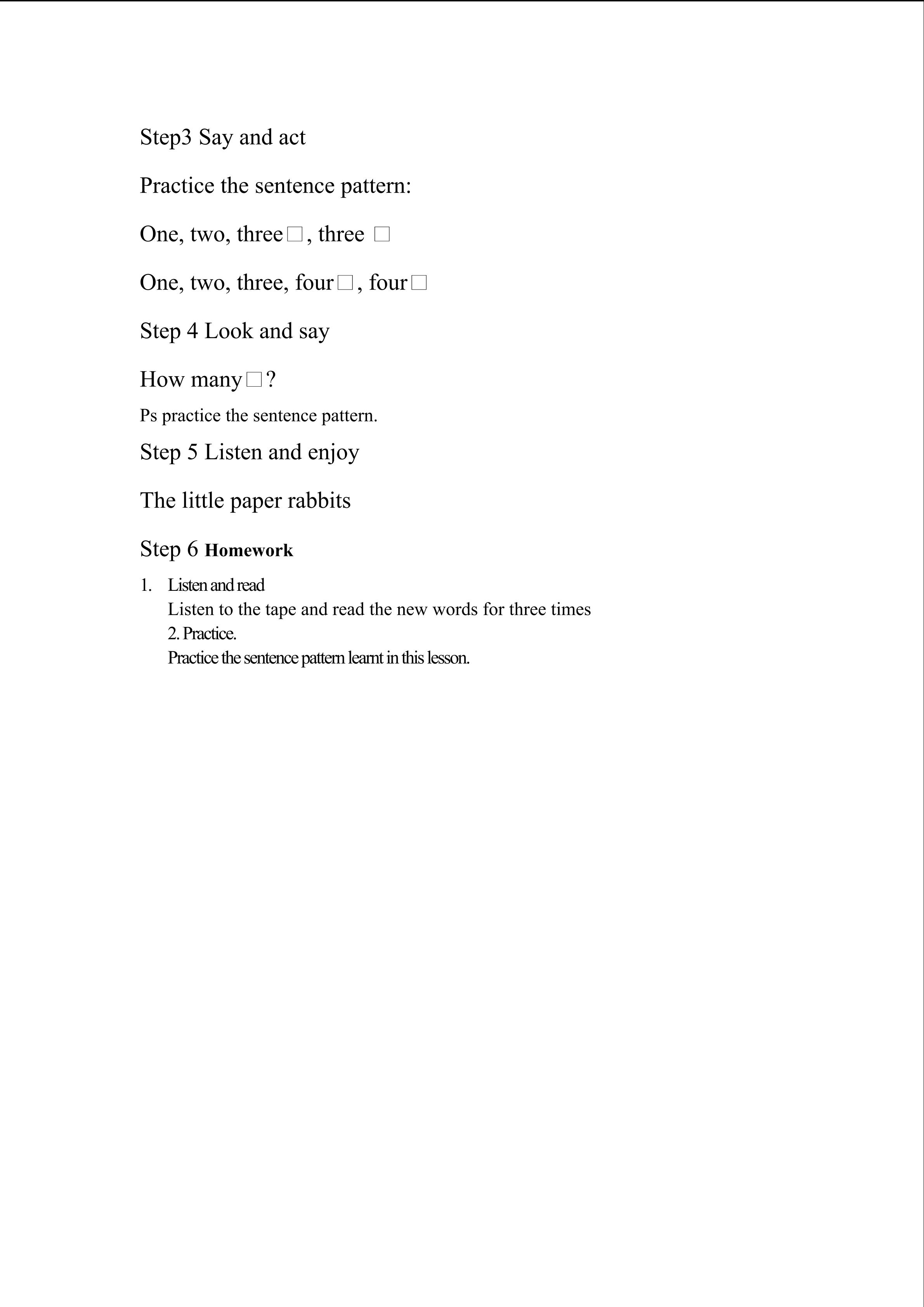 Step3 Say and act

Practice the sentence pattern:

One, two, three☐, three ☐

One, two, three, four☐, four☐

Step 4 Look and say

How many☐?

Ps practice the sentence pattern.

Step 5 Listen and enjoy

The little paper rabbits

Step 6 Homework

1. Listen and read
Listen to the tape and read the new words for three times
2. Practice.
Practice the sentence pattern learnt in this lesson.